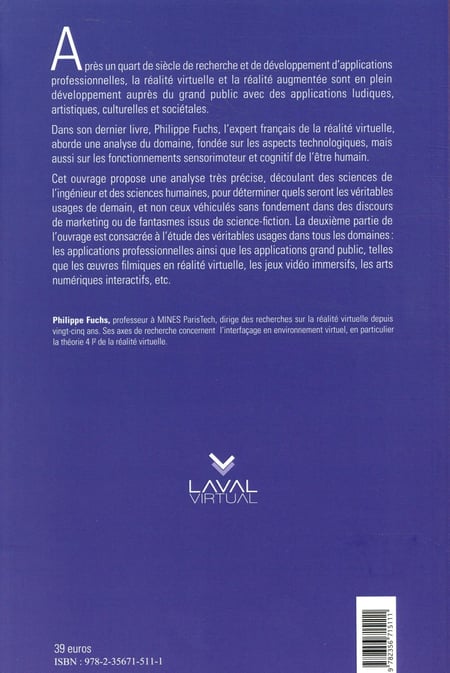 Après un quart de siècle de recherche et de développement d'applications professionnelles, la réalité virtuelle et la réalité augmentée sont en plein développement auprès du grand public avec des applications ludiques, artistiques, culturelles et sociétales.

Dans son dernier livre, Philippe Fuchs, l'expert français de la réalité virtuelle, aborde une analyse du domaine, fondée sur les aspects technologiques, mais aussi sur les fonctionnements sensorimoteur et cognitif de l'être humain.

Cet ouvrage propose une analyse très précise, découlant des sciences de l'ingénieur et des sciences humaines, pour déterminer quels seront les véritables usages de demain, et non ceux véhiculés sans fondement dans des discours de marketing ou de fantasmes issus de science-fiction. La deuxième partie de l'ouvrage est consacrée à l'étude des véritables usages dans tous les domaines : les applications professionnelles ainsi que les applications grand public, telles que les œuvres filmiques en réalité virtuelle, les jeux vidéo immersifs, les arts numériques interactifs, etc.

Philippe Fuchs, professeur à MINES ParisTech, dirige des recherches sur la réalité virtuelle depuis vingt-cinq ans. Ses axes de recherche concernent l'interfaçage en environnement virtuel, en particulier la théorie 4 P de la réalité virtuelle.

LAVAL VIRTUAL

39 euros
ISBN : 978-2-35671-511-1

9 782356 715111